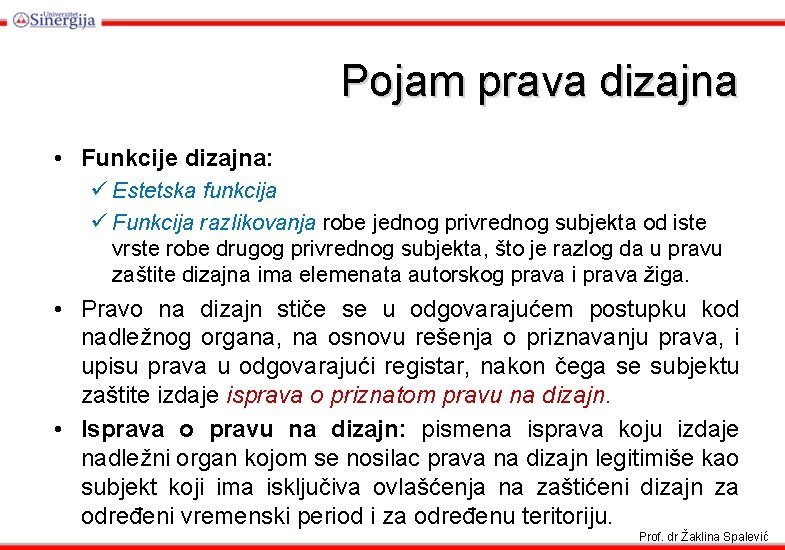 Univerzitet Sinergija

Pojam prava dizajna

• Funkcije dizajna:
✓ Estetska funkcija
✓ Funkcija razlikovanja robe jednog privrednog subjekta od iste vrste robe drugog privrednog subjekta, što je razlog da u pravu zaštite dizajna ima elemenata autorskog prava i prava žiga.

• Pravo na dizajn stiče se u odgovarajućem postupku kod nadležnog organa, na osnovu rešenja o priznavanju prava, i upisu prava u odgovarajući registar, nakon čega se subjektu zaštite izdaje isprava o priznatom pravu na dizajn.

• Isprava o pravu na dizajn: pismena isprava koju izdaje nadležni organ kojom se nosilac prava na dizajn legitimiše kao subjekt koji ima isključiva ovlašćenja na zaštićeni dizajn za određeni vremenski period i za određenu teritoriju.

Prof. dr Žaklina Spalević